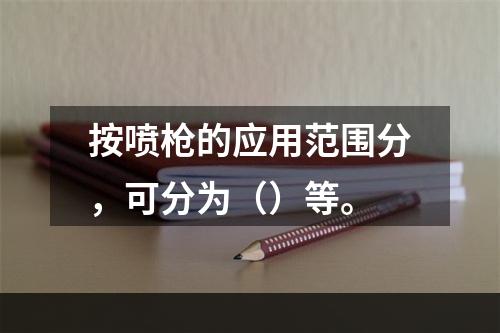 按喷枪的应用范围分，可分为（）等。